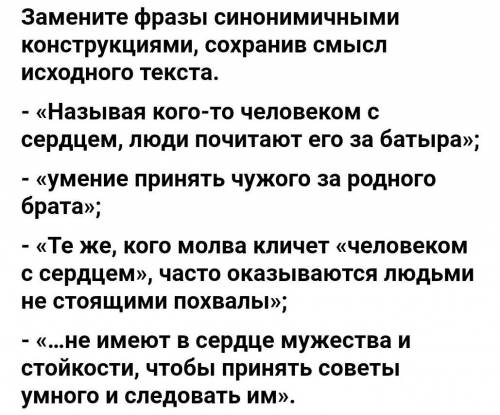 Замените фразы синонимичными конструкциями, сохранив смысл исходного текста.

- «Называя кого-то человеком с сердцем, люди почитают его за батыра»;

- «умение принять чужого за родного брата»;

- «Те же, кого молва кличет «человеком с сердцем», часто оказываются людьми не стоящими похвалы»;

- «...не имеют в сердце мужества и стойкости, чтобы принять советы умного и следовать им».